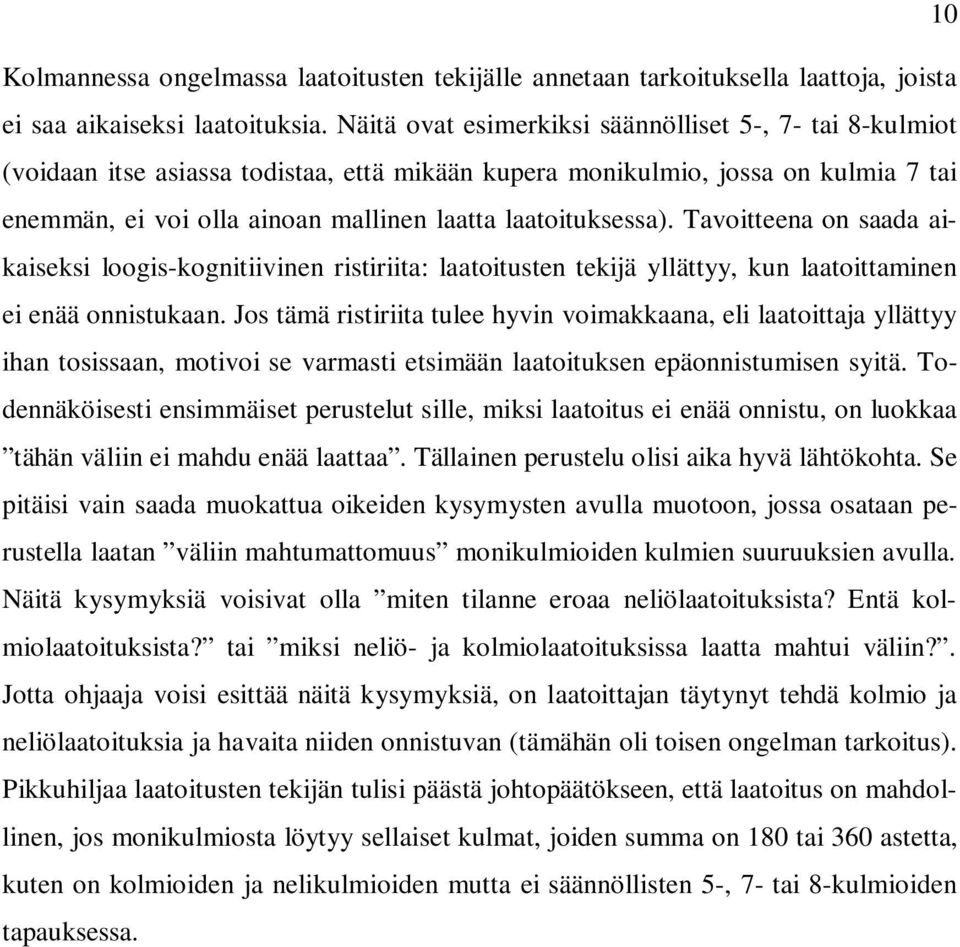 10

Kolmannessa ongelmassa laatoitusten tekijälle annetaan tarkoituksella laattoja, joista ei saa aikaiseksi laatoituksia. Näitä ovat esimerkiksi säännölliset 5-, 7- tai 8-kulmiot (voidaan itse asiassa todistaa, että mikään kupera monikulmio, jossa on kulmia 7 tai enemmän, ei voi olla ainoan mallinen laatta laatoituksessa). Tavoitteena on saada aikaiseksi loogis-kognitiivinen ristiriita: laatoitusten tekijä yllättyy, kun laatoittaminen ei enää onnistukaan. Jos tämä ristiriita tulee hyvin voimakkaana, eli laatoittaja yllättyy ihan tosissaan, motivoi se varmasti etsimään laatoituksen epäonnistumisen syitä. Todennäköisesti ensimmäiset perustelut sille, miksi laatoitus ei enää onnistu, on luokkaa ”tähän väliin ei mahdu enää laattaa”. Tällainen perustelu olisi aika hyvä lähtökohta. Se pitäisi vain saada muokattua oikeiden kysymysten avulla muotoon, jossa osataan perustella laatan ”väliin mahtumattomuus” monikulmioiden kulmien suuruuksien avulla. Näitä kysymyksiä voisivat olla ”miten tilanne eroaa neliölaatoituksista? Entä kolmiolaatoituksista?” tai ”miksi neliö- ja kolmiolaatoituksissa laatta mahtui väliin?”. Jotta ohjaaja voisi esittää näitä kysymyksiä, on laatoittajan täytynyt tehdä kolmio ja neliölaatoituksia ja havaita niiden onnistuvan (tämähän oli toisen ongelman tarkoitus). Pikkuhiljaa laatoitusten tekijän tulisi päästä johtopäätökseen, että laatoitus on mahdollinen, jos monikulmiosta löytyy sellaiset kulmat, joiden summa on 180 tai 360 astetta, kuten on kolmioiden ja nelikulmioiden mutta ei säännöllisten 5-, 7- tai 8-kulmioiden tapauksessa.